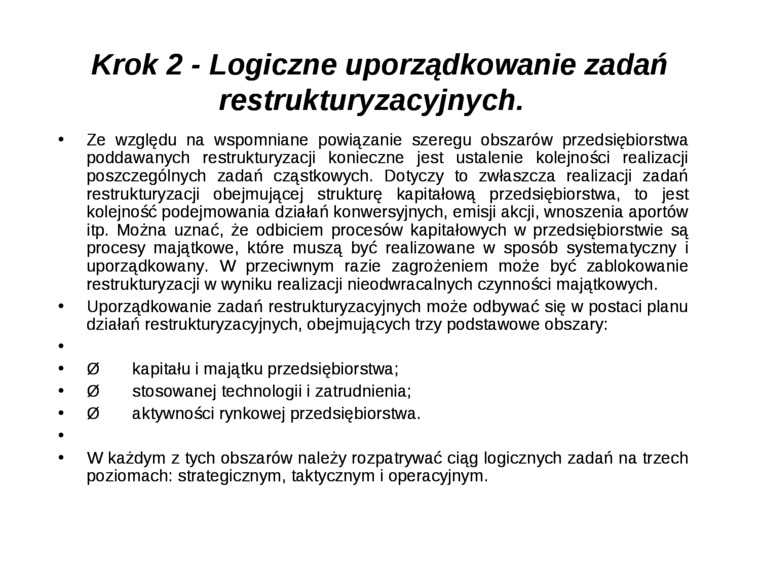 Krok 2 - Logiczne uporządkowanie zadań restrukturyzacyjnych.

• Ze względu na wspomniane powiązanie szeregu obszarów przedsiębiorstwa poddawanych restrukturyzacji konieczne jest ustalenie kolejności realizacji poszczególnych zadań cząstkowych. Dotyczy to zwłaszcza realizacji zadań restrukturyzacji obejmującej strukturę kapitałową przedsiębiorstwa, to jest kolejność podejmowania działań konwersyjnych, emisji akcji, wnoszenia aportów itp. Można uznać, że odbiciem procesów kapitałowych w przedsiębiorstwie są procesy majątkowe, które muszą być realizowane w sposób systematyczny i uporządkowany. W przeciwnym razie zagrożeniem może być zablokowanie restrukturyzacji w wyniku realizacji nieodwracalnych czynności majątkowych.

• Uporządkowanie zadań restrukturyzacyjnych może odbywać się w postaci planu działań restrukturyzacyjnych, obejmujących trzy podstawowe obszary:

•

• Ø kapitału i majątku przedsiębiorstwa;

• Ø stosowanej technologii i zatrudnienia;

• Ø aktywności rynkowej przedsiębiorstwa.

•

• W każdym z tych obszarów należy rozpatrywać ciąg logicznych zadań na trzech poziomach: strategicznym, taktycznym i operacyjnym.